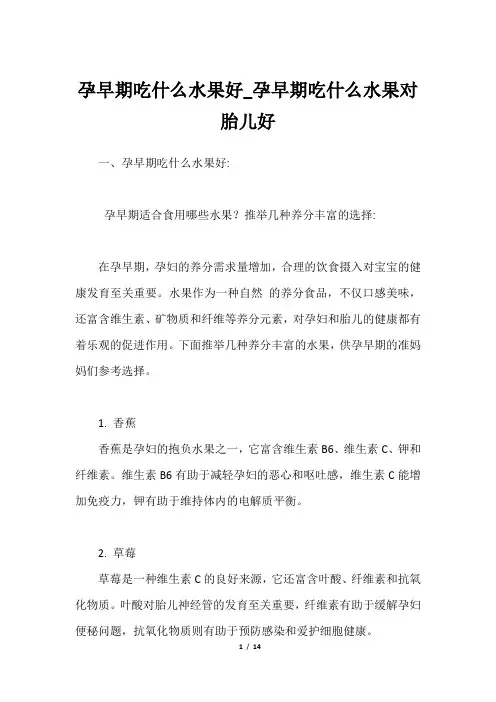 孕早期吃什么水果好_孕早期吃什么水果对胎儿好

一、孕早期吃什么水果好:

孕早期适合食用哪些水果？推举几种养分丰富的选择:

在孕早期，孕妇的养分需求量增加，合理的饮食摄入对宝宝的健康发育至关重要。水果作为一种自然 的养分食品，不仅口感美味，还富含维生素、矿物质和纤维等养分元素，对孕妇和胎儿的健康都有着乐观的促进作用。下面推举几种养分丰富的水果，供孕早期的准妈妈们参考选择。

1. 香蕉

香蕉是孕妇的抱负水果之一，它富含维生素 B6、维生素 C、钾和纤维素。维生素 B6 有助于减轻孕妇的恶心和呕吐感，维生素 C 能增加免疫力，钾有助于维持体内的电解质平衡。

2. 草莓

草莓是一种维生素 C 的良好来源，它还富含叶酸、纤维素和抗氧化物质。叶酸对胎儿神经管的发育至关重要，纤维素有助于缓解孕妇便秘问题，抗氧化物质则有助于预防感染和爱护细胞健康。

1 / 14